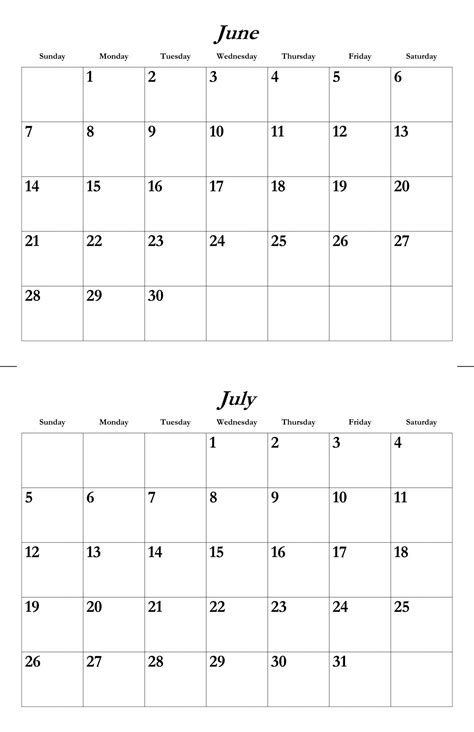 June

| Sunday | Monday | Tuesday | Wednesday | Thursday | Friday | Saturday |
|---|---|---|---|---|---|---|
| | 1 | 2 | 3 | 4 | 5 | 6 |
| 7 | 8 | 9 | 10 | 11 | 12 | 13 |
| 14 | 15 | 16 | 17 | 18 | 19 | 20 |
| 21 | 22 | 23 | 24 | 25 | 26 | 27 |
| 28 | 29 | 30 | | | | |

July

| Sunday | Monday | Tuesday | Wednesday | Thursday | Friday | Saturday |
|---|---|---|---|---|---|---|
| | | | 1 | 2 | 3 | 4 |
| 5 | 6 | 7 | 8 | 9 | 10 | 11 |
| 12 | 13 | 14 | 15 | 16 | 17 | 18 |
| 19 | 20 | 21 | 22 | 23 | 24 | 25 |
| 26 | 27 | 28 | 29 | 30 | 31 | |